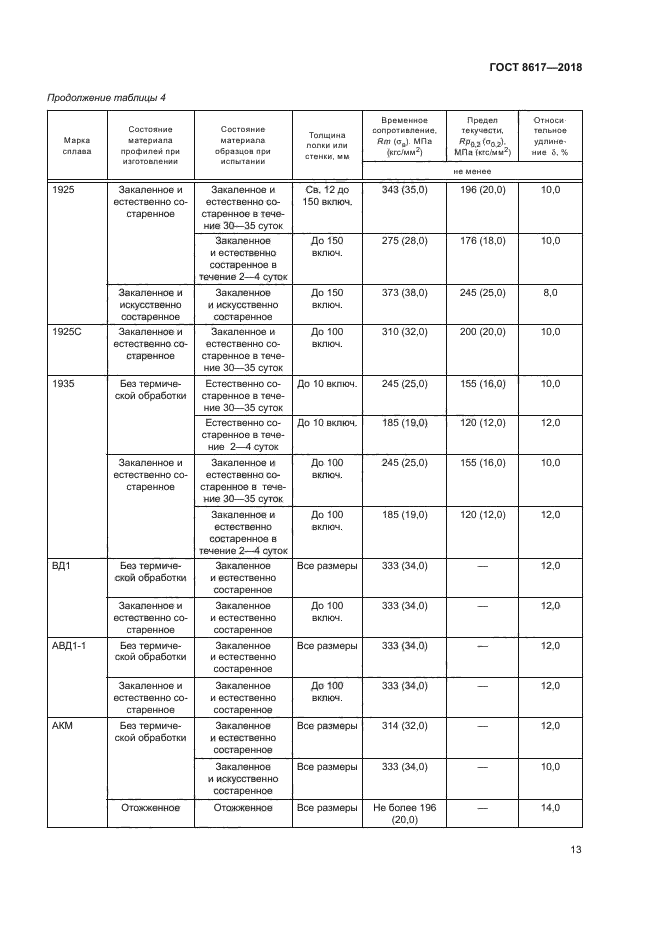 ГОСТ 8617—2018

Продолжение таблицы 4

| Марка сплава | Состояние материала профилей при изготовлении | Состояние материала образцов при испытании | Толщина полки или стенки, мм | Временное сопротивление, $Rm$ ($\sigma_в$), МПа (кгс/мм$^2$) | Предел текучести, $Rp_{0,2}$ ($\sigma_{0,2}$), МПа (кгс/мм$^2$) | Относительное удлинение $\delta$, % |
|---|---|---|---|---|---|---|
| | | | | не менее | | |
| 1925 | Закаленное и естественно состаренное | Закаленное и естественно состаренное в течение 30—35 суток | Св. 12 до 150 включ. | 343 (35,0) | 196 (20,0) | 10,0 |
| | | Закаленное и естественно состаренное в течение 2—4 суток | До 150 включ. | 275 (28,0) | 176 (18,0) | 10,0 |
| | Закаленное и искусственно состаренное | Закаленное и искусственно состаренное | До 150 включ. | 373 (38,0) | 245 (25,0) | 8,0 |
| 1925С | Закаленное и естественно состаренное | Закаленное и естественно состаренное в течение 30—35 суток | До 100 включ. | 310 (32,0) | 200 (20,0) | 10,0 |
| 1935 | Без термической обработки | Естественно состаренное в течение 30—35 суток | До 10 включ. | 245 (25,0) | 155 (16,0) | 10,0 |
| | | Естественно состаренное в течение 2—4 суток | До 10 включ. | 185 (19,0) | 120 (12,0) | 12,0 |
| | Закаленное и естественно состаренное | Закаленное и естественно состаренное в течение 30—35 суток | До 100 включ. | 245 (25,0) | 155 (16,0) | 10,0 |
| | | Закаленное и естественно состаренное в течение 2—4 суток | До 100 включ. | 185 (19,0) | 120 (12,0) | 12,0 |
| ВД1 | Без термической обработки | Закаленное и естественно состаренное | Все размеры | 333 (34,0) | — | 12,0 |
| | Закаленное и естественно состаренное | Закаленное и естественно состаренное | До 100 включ. | 333 (34,0) | — | 12,0 |
| АВД1-1 | Без термической обработки | Закаленное и естественно состаренное | Все размеры | 333 (34,0) | — | 12,0 |
| | Закаленное и естественно состаренное | Закаленное и естественно состаренное | До 100 включ. | 333 (34,0) | — | 12,0 |
| АКМ | Без термической обработки | Закаленное и естественно состаренное | Все размеры | 314 (32,0) | — | 12,0 |
| | | Закаленное и искусственно состаренное | Все размеры | 333 (34,0) | — | 10,0 |
| | Отожженное | Отожженное | Все размеры | Не более 196 (20,0) | — | 14,0 |

13